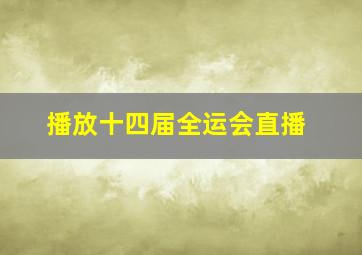 播放十四届全运会直播